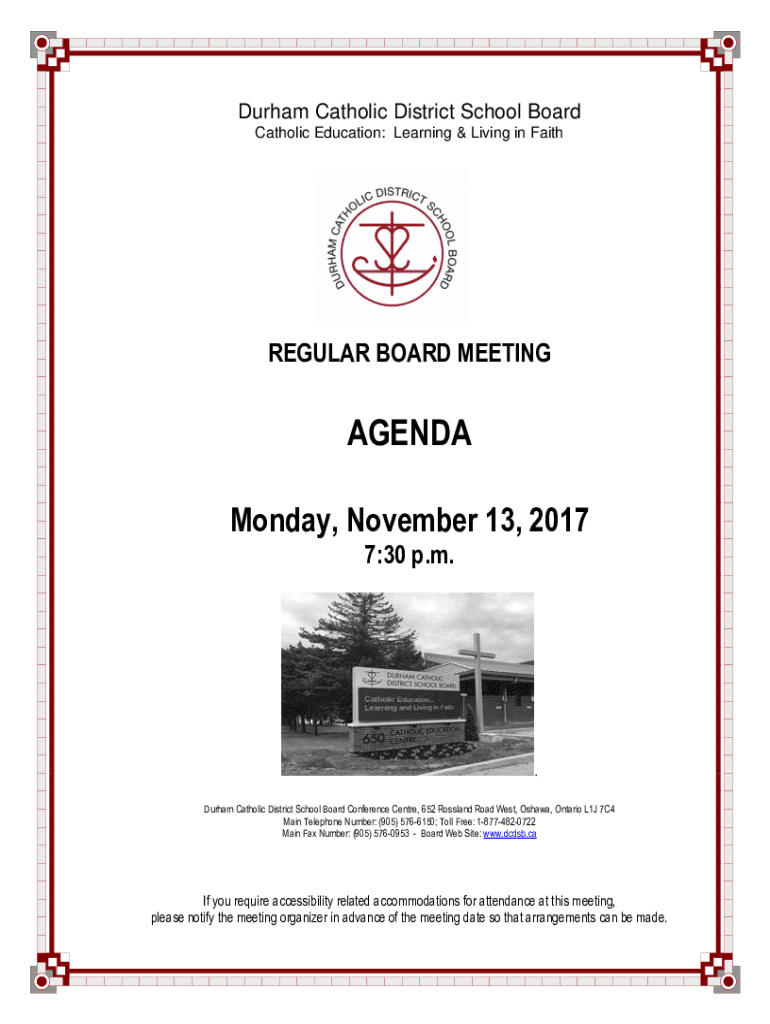 Durham Catholic District School Board
Catholic Education: Learning & Living in Faith

DURHAM CATHOLIC DISTRICT SCHOOL BOARD

REGULAR BOARD MEETING

AGENDA

Monday, November 13, 2017
7:30 p.m.

DURHAM CATHOLIC DISTRICT SCHOOL BOARD
Catholic Education... Learning and Living in Faith
650 CATHOLIC EDUCATION CENTRE

Durham Catholic District School Board Conference Centre, 652 Rossland Road West, Oshawa, Ontario L1J 7C4
Main Telephone Number: (905) 576-6150; Toll Free: 1-877-482-0722
Main Fax Number: (905) 576-0953 - Board Web Site: www.dcdsb.ca

If you require accessibility related accommodations for attendance at this meeting, please notify the meeting organizer in advance of the meeting date so that arrangements can be made.